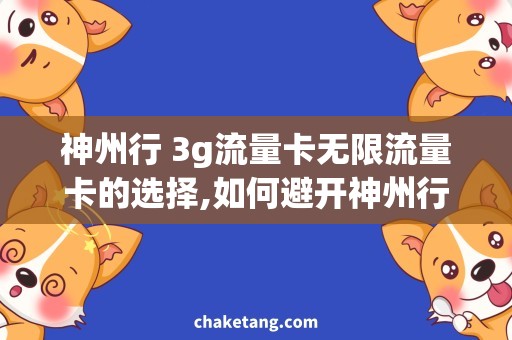 神州行 3g流量卡无限流量卡的选择,如何避开神州行

chaketang.com